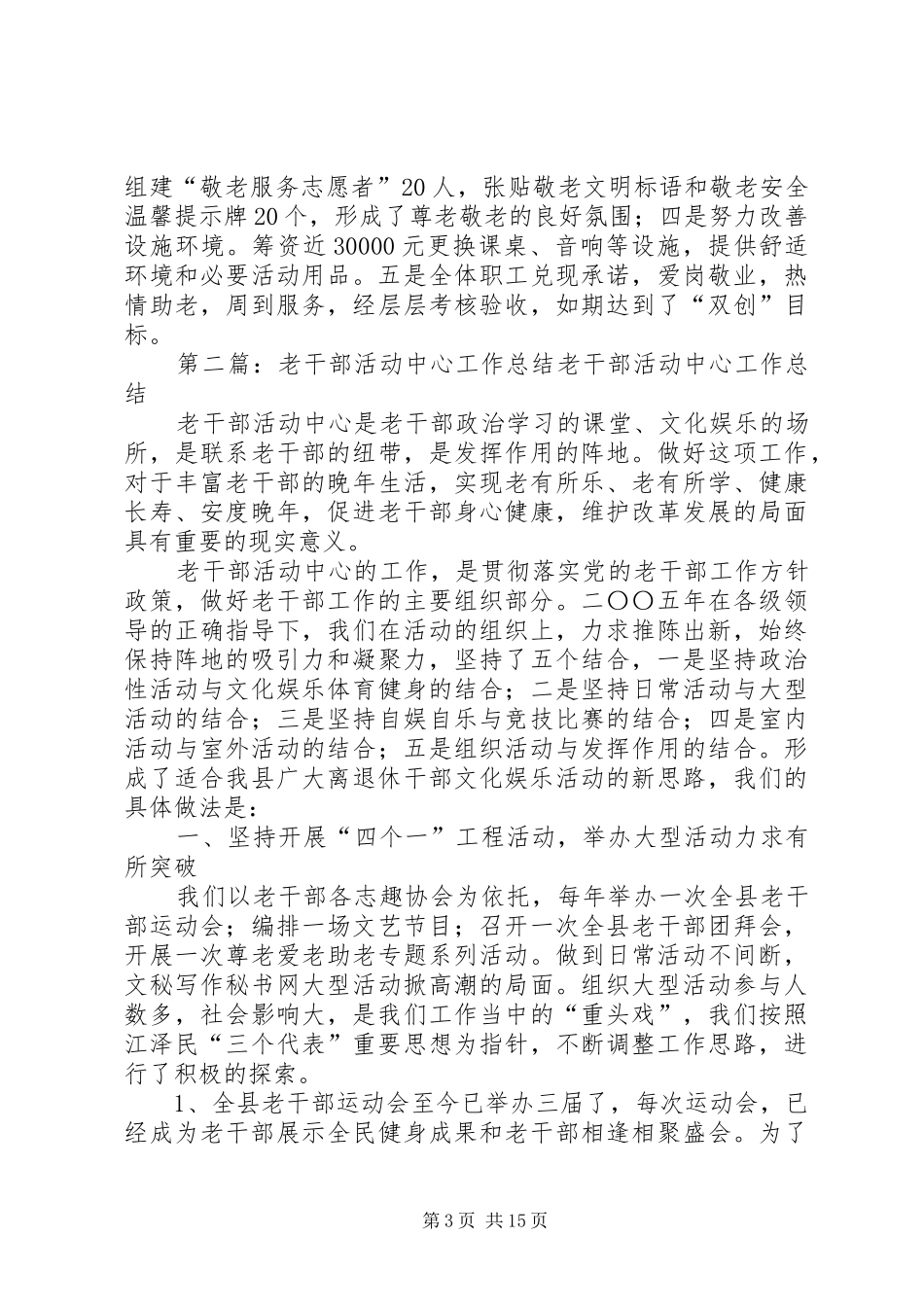 组建“敬老服务志愿者”20人，张贴敬老文明标语和敬老安全温馨提示牌20个，形成了尊老敬老的良好氛围；四是努力改善设施环境。筹资近30000元更换课桌、音响等设施，提供舒适环境和必要活动用品。五是全体职工兑现承诺，爱岗敬业，热情助老，周到服务，经层层考核验收，如期达到了“双创”目标。

第二篇：老干部活动中心工作总结老干部活动中心工作总结

老干部活动中心是老干部政治学习的课堂、文化娱乐的场所，是联系老干部的纽带，是发挥作用的阵地。做好这项工作，对于丰富老干部的晚年生活，实现老有所乐、老有所学、健康长寿、安度晚年，促进老干部身心健康，维护改革发展的局面具有重要的现实意义。

老干部活动中心的工作，是贯彻落实党的老干部工作方针政策，做好老干部工作的主要组织部分。二〇〇五年在各级领导的正确指导下，我们在活动的组织上，力求推陈出新，始终保持阵地的吸引力和凝聚力，坚持了五个结合，一是坚持政治性活动与文化娱乐体育健身的结合；二是坚持日常活动与大型活动的结合；三是坚持自娱自乐与竞技比赛的结合；四是室内活动与室外活动的结合；五是组织活动与发挥作用的结合。形成了适合我县广大离退休干部文化娱乐活动的新思路，我们的具体做法是：

一、坚持开展“四个一”工程活动，举办大型活动力求有所突破

我们以老干部各志趣协会为依托，每年举办一次全县老干部运动会；编排一场文艺节目；召开一次全县老干部团拜会，开展一次尊老爱老助老专题系列活动。做到日常活动不间断，文秘写作秘书网大型活动掀高潮的局面。组织大型活动参与人数多，社会影响大，是我们工作当中的“重头戏”，我们按照江泽民“三个代表”重要思想为指针，不断调整工作思路，进行了积极的探索。

1、全县老干部运动会至今已举办三届了，每次运动会，已经成为老干部展示全民健身成果和老干部相逢相聚盛会。为了

第3页 共15页